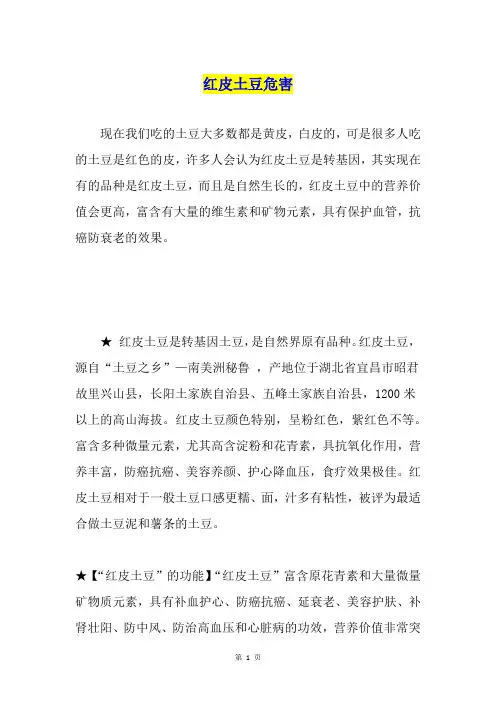 红皮土豆危害

现在我们吃的土豆大多数都是黄皮，白皮的，可是很多人吃的土豆是红色的皮，许多人会认为红皮土豆是转基因，其实现在有的品种是红皮土豆，而且是自然生长的，红皮土豆中的营养价值会更高，富含有大量的维生素和矿物元素，具有保护血管，抗癌防衰老的效果。

★ 红皮土豆是转基因土豆，是自然界原有品种。红皮土豆，源自“土豆之乡”—南美洲秘鲁 ，产地位于湖北省宜昌市昭君故里兴山县，长阳土家族自治县、五峰土家族自治县，1200 米以上的高山海拔。红皮土豆颜色特别，呈粉红色，紫红色不等。富含多种微量元素，尤其高含淀粉和花青素，具抗氧化作用，营养丰富，防癌抗癌、美容养颜、护心降血压，食疗效果极佳。红皮土豆相对于一般土豆口感更糯、面，汁多有粘性，被评为最适合做土豆泥和薯条的土豆。

★【“红皮土豆”的功能】“红皮土豆”富含原花青素和大量微量矿物质元素，具有补血护心、防癌抗癌、延衰老、美容护肤、补肾壮阳、防中风、防治高血压和心脏病的功效，营养价值非常突

第 1 页